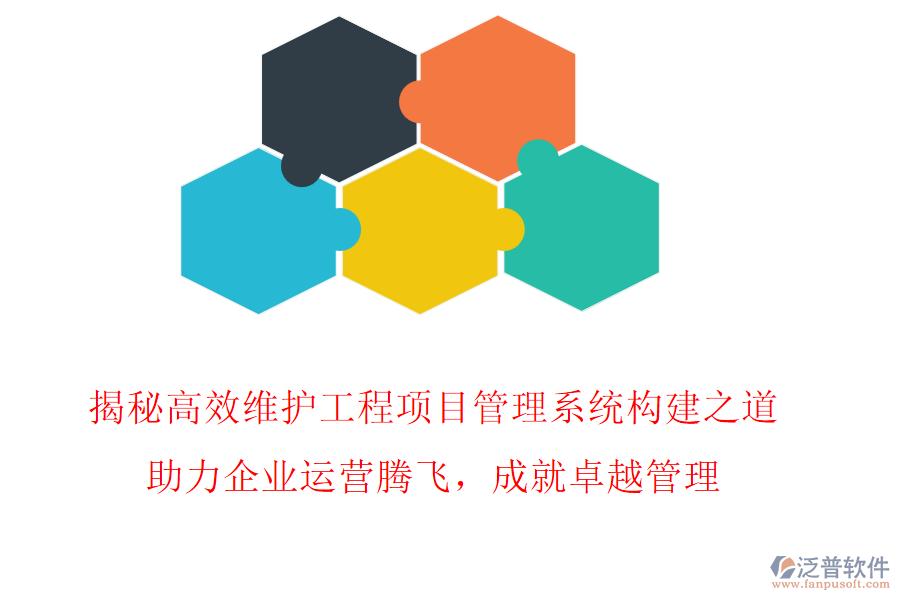 揭秘高效维护工程项目管理系统构建之道

助力企业运营腾飞，成就卓越管理

泛普软件
www.fanpusoft.com